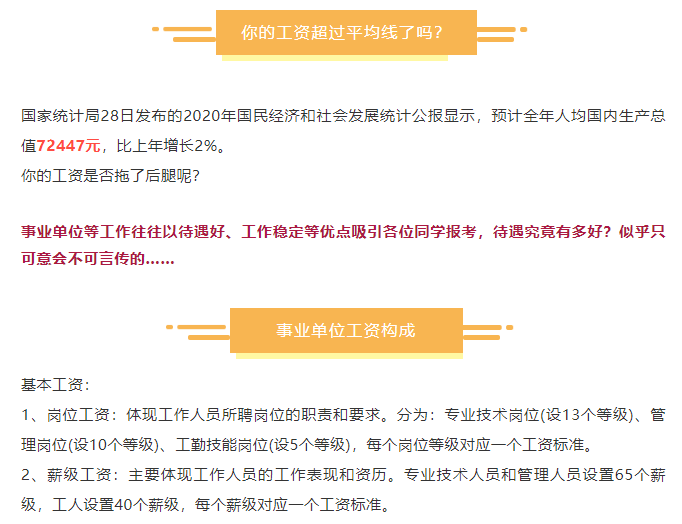 你的工资超过平均线了吗？

国家统计局28日发布的2020年国民经济和社会发展统计公报显示，预计全年人均国内生产总值72447元，比上年增长2%。
你的工资是否拖了后腿呢？

事业单位等工作往往以待遇好、工作稳定等优点吸引各位同学报考，待遇究竟有多好？似乎只可意会不可言传的……

事业单位工资构成

基本工资：
1、岗位工资：体现工作人员所聘岗位的职责和要求。分为：专业技术岗位(设13个等级)、管理岗位(设10个等级)、工勤技能岗位(设5个等级)，每个岗位等级对应一个工资标准。
2、薪级工资：主要体现工作人员的工作表现和资历。专业技术人员和管理人员设置65个薪级，工人设置40个薪级，每个薪级对应一个工资标准。